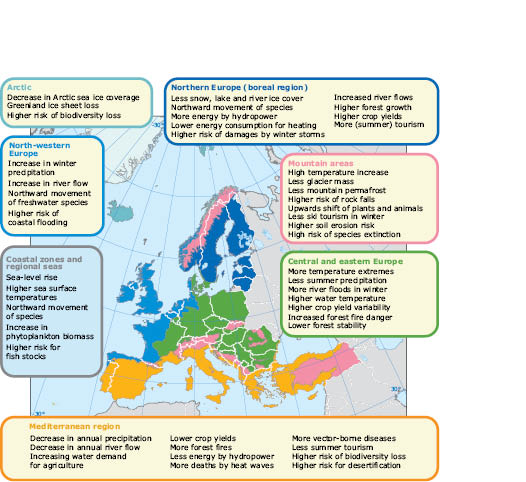 Arctic
Decrease in Arctic sea ice coverage
Greenland ice sheet loss
Higher risk of biodiversity loss

Northern Europe (boreal region)
Less snow, lake and river ice cover
Northward movement of species
More energy by hydropower
Lower energy consumption for heating
Higher risk of damages by winter storms
Increased river flows
Higher forest growth
Higher crop yields
More (summer) tourism

North-western Europe
Increase in winter precipitation
Increase in river flow
Northward movement of freshwater species
Higher risk of coastal flooding

Mountain areas
High temperature increase
Less glacier mass
Less mountain permafrost
Higher risk of rock falls
Upwards shift of plants and animals
Less ski tourism in winter
Higher soil erosion risk
High risk of species extinction

Coastal zones and regional seas
Sea-level rise
Higher sea surface temperatures
Northward movement of species
Increase in phytoplankton biomass
Higher risk for fish stocks

Central and eastern Europe
More temperature extremes
Less summer precipitation
More river floods in winter
Higher water temperature
Higher crop yield variability
Increased forest fire danger
Lower forest stability

-30°
30°
-30°

Mediterranean region
Decrease in annual precipitation
Decrease in annual river flow
Increasing water demand for agriculture
Lower crop yields
More forest fires
Less energy by hydropower
More deaths by heat waves
More vector-borne diseases
Less summer tourism
Higher risk of biodiversity loss
Higher risk for desertification